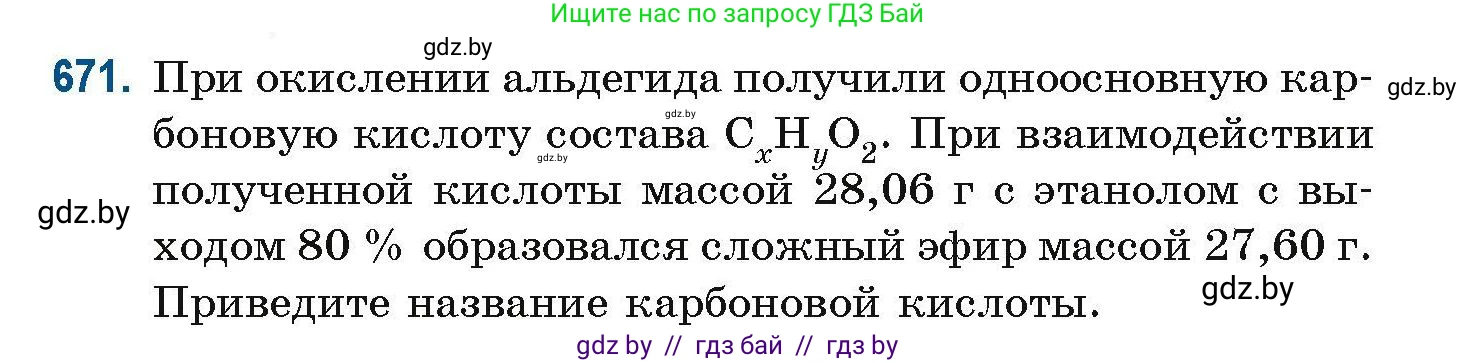 Ищите нас по запросу ГДЗ Бай

gdz.by

671. При окислении альдегида получили одноосновную карбоновую кислоту состава $C_xH_yO_2$. При взаимодействии полученной кислоты массой 28,06 г с этанолом с выходом 80 % образовался сложный эфир массой 27,60 г. Приведите название карбоновой кислоты.

gdz.by

gdz.by

gdz.by

gdz.by

gdz.by

gdz by // гдз бай // гдз by